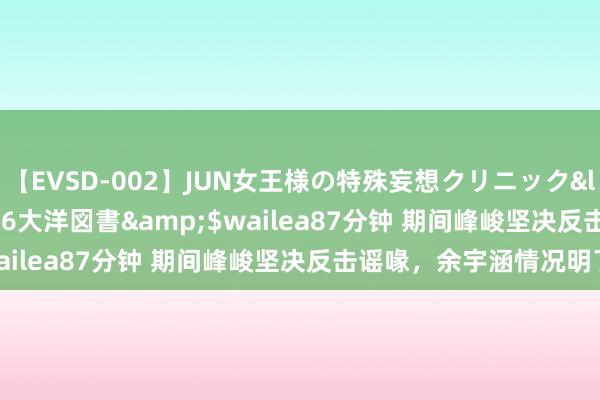 【EVSD-002】JUN女王様の特殊妄想クリニック&l
6大洋図書&amp;$wailea87分钟 期间峰峻坚决反击
ailea87分钟 期间峰峻坚决反击谣喙，余宇涵情况明了